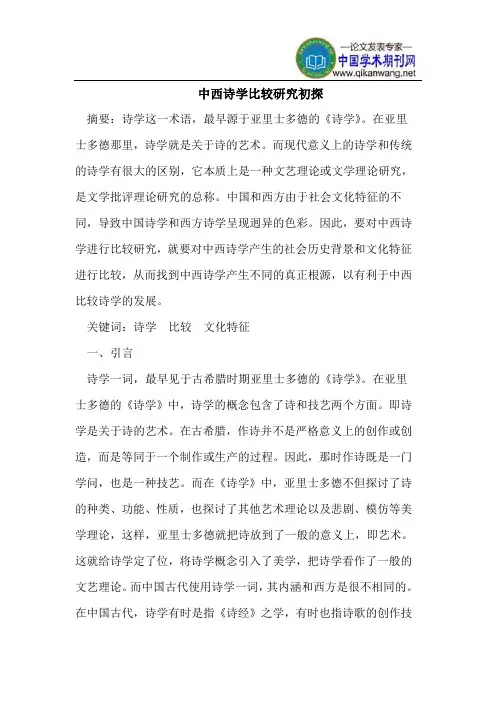 —论文发表专家—
中国学术期刊网
www.qikanwang.net

中西诗学比较研究初探

摘要：诗学这一术语，最早源于亚里士多德的《诗学》。在亚里士多德那里，诗学就是关于诗的艺术。而现代意义上的诗学和传统的诗学有很大的区别，它本质上是一种文艺理论或文学理论研究，是文学批评理论研究的总称。中国和西方由于社会文化特征的不同，导致中国诗学和西方诗学呈现迥异的色彩。因此，要对中西诗学进行比较研究，就要对中西诗学产生的社会历史背景和文化特征进行比较，从而找到中西诗学产生不同的真正根源，以有利于中西比较诗学的发展。

关键词：诗学　比较　文化特征

一、引言

诗学一词，最早见于古希腊时期亚里士多德的《诗学》。在亚里士多德的《诗学》中，诗学的概念包含了诗和技艺两个方面。即诗学是关于诗的艺术。在古希腊，作诗并不是严格意义上的创作或创造，而是等同于一个制作或生产的过程。因此，那时作诗既是一门学问，也是一种技艺。而在《诗学》中，亚里士多德不但探讨了诗的种类、功能、性质，也探讨了其他艺术理论以及悲剧、模仿等美学理论，这样，亚里士多德就把诗放到了一般的意义上，即艺术。这就给诗学定了位，将诗学概念引入了美学，把诗学看作了一般的文艺理论。而中国古代使用诗学一词，其内涵和西方是很不相同的。在中国古代，诗学有时是指《诗经》之学，有时也指诗歌的创作技